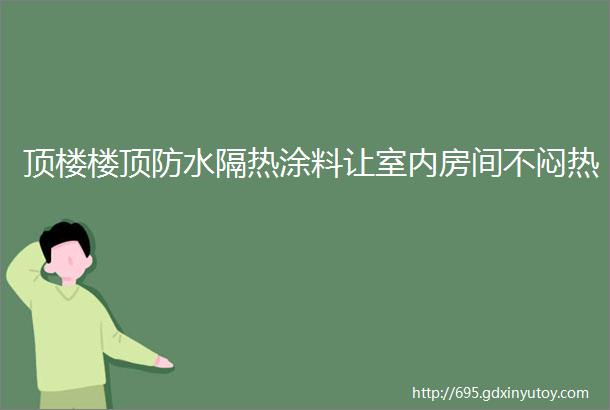 顶楼楼顶防水隔热涂料让室内房间不闷热

http://695.gdxinyutoy.com